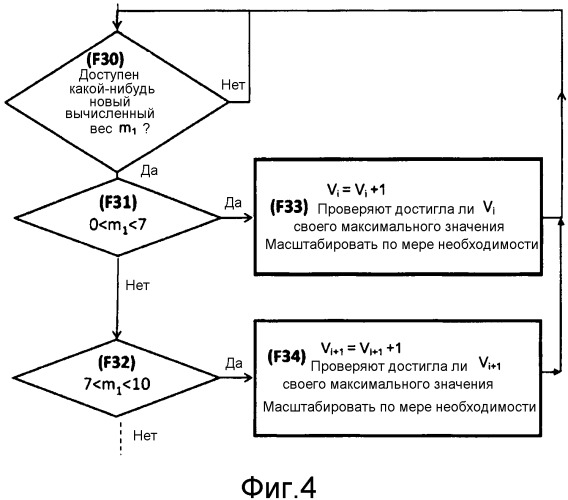 (F30)
Доступен какой-нибудь новый вычисленный вес $m_1$ ?

Нет

Да

(F31)
$0<m_1<7$

Да

(F33) $V_i = V_i + 1$
Проверяют достигла ли $V_i$ своего максимального значения
Масштабировать по мере необходимости

Нет

(F32)
$7<m_1<10$

Да

(F34) $V_{i+1} = V_{i+1} + 1$
Проверяют достигла ли $V_{i+1}$ своего максимального значения
Масштабировать по мере необходимости

Нет

Фиг.4